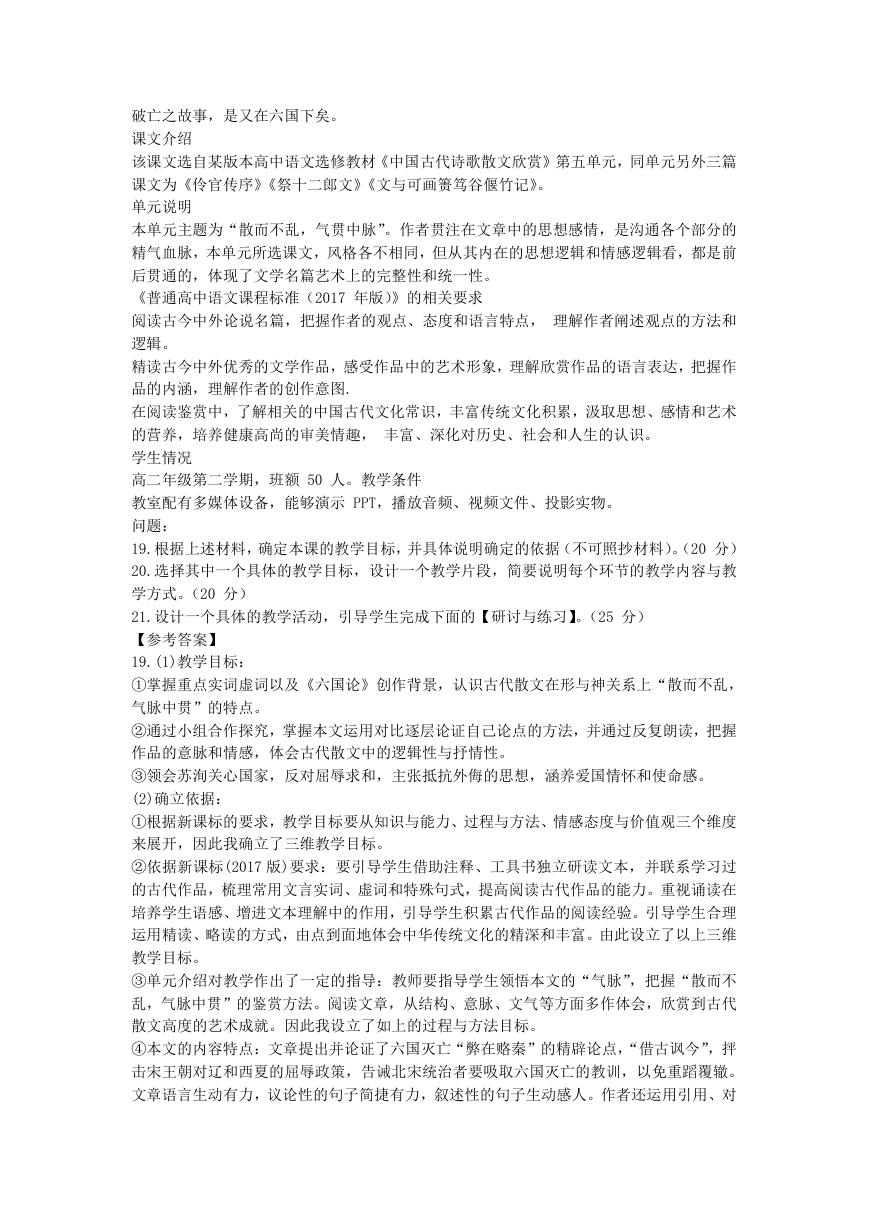 破亡之故事，是又在六国下矣。
课文介绍
该课文选自某版本高中语文选修教材《中国古代诗歌散文欣赏》第五单元，同单元另外三篇课文为《伶官传序》《祭十二郎文》《文与可画筼筜谷偃竹记》。
单元说明
本单元主题为“散而不乱，气贯中脉”。作者贯注在文章中的思想感情，是沟通各个部分的精气血脉，本单元所选课文，风格各不相同，但从其内在的思想逻辑和情感逻辑看，都是前后贯通的，体现了文学名篇艺术上的完整性和统一性。
《普通高中语文课程标准（2017 年版）》的相关要求
阅读古今中外论说名篇，把握作者的观点、态度和语言特点， 理解作者阐述观点的方法和逻辑。
精读古今中外优秀的文学作品，感受作品中的艺术形象，理解欣赏作品的语言表达，把握作品的内涵，理解作者的创作意图.
在阅读鉴赏中，了解相关的中国古代文化常识，丰富传统文化积累，汲取思想、感情和艺术的营养，培养健康高尚的审美情趣， 丰富、深化对历史、社会和人生的认识。
学生情况
高二年级第二学期，班额 50 人。教学条件
教室配有多媒体设备，能够演示 PPT，播放音频、视频文件、投影实物。
问题：
19.根据上述材料，确定本课的教学目标，并具体说明确定的依据（不可照抄材料）。(20 分)
20.选择其中一个具体的教学目标，设计一个教学片段，简要说明每个环节的教学内容与教学方式。(20 分)
21.设计一个具体的教学活动，引导学生完成下面的【研讨与练习】。(25 分)
【参考答案】
19.(1)教学目标：
①掌握重点实词虚词以及《六国论》创作背景，认识古代散文在形与神关系上“散而不乱，气脉中贯”的特点。
②通过小组合作探究，掌握本文运用对比逐层论证自己论点的方法，并通过反复朗读，把握作品的意脉和情感，体会古代散文中的逻辑性与抒情性。
③领会苏洵关心国家，反对屈辱求和，主张抵抗外侮的思想，涵养爱国情怀和使命感。
(2)确立依据：
①根据新课标的要求，教学目标要从知识与能力、过程与方法、情感态度与价值观三个维度来展开，因此我确立了三维教学目标。
②依据新课标(2017 版)要求：要引导学生借助注释、工具书独立研读文本，并联系学习过的古代作品，梳理常用文言实词、虚词和特殊句式，提高阅读古代作品的能力。重视诵读在培养学生语感、增进文本理解中的作用，引导学生积累古代作品的阅读经验。引导学生合理运用精读、略读的方式，由点到面地体会中华传统文化的精深和丰富。由此设立了以上三维教学目标。
③单元介绍对教学作出了一定的指导：教师要指导学生领悟本文的“气脉”，把握“散而不乱，气脉中贯”的鉴赏方法。阅读文章，从结构、意脉、文气等方面多作体会，欣赏到古代散文高度的艺术成就。因此我设立了如上的过程与方法目标。
④本文的内容特点：文章提出并论证了六国灭亡“弊在赂秦”的精辟论点，“借古讽今”，抨击宋王朝对辽和西夏的屈辱政策，告诫北宋统治者要吸取六国灭亡的教训，以免重蹈覆辙。文章语言生动有力，议论性的句子简捷有力，叙述性的句子生动感人。作者还运用引用、对